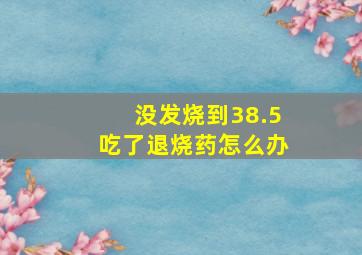 没发烧到38.5
吃了退烧药怎么办